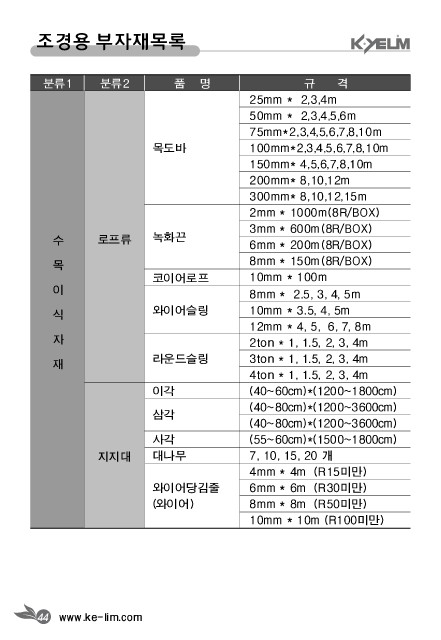 조경용 부자재목록

K·YELIM

| 분류1 | 분류2 | 품 명 | 규 격 |
|---|---|---|---|
| 수목이식자재 | 로프류 | 목도바 | 25mm * 2,3,4m |
| | | | 50mm * 2,3,4,5,6m |
| | | | 75mm*2,3,4,5,6,7,8,10m |
| | | | 100mm*2,3,4,5,6,7,8,10m |
| | | | 150mm* 4,5,6,7,8,10m |
| | | | 200mm* 8,10,12m |
| | | | 300mm* 8,10,12,15m |
| | | 녹화끈 | 2mm * 1000m(8R/BOX) |
| | | | 3mm * 600m(8R/BOX) |
| | | | 6mm * 200m(8R/BOX) |
| | | | 8mm * 150m(8R/BOX) |
| | | 코이어로프 | 10mm * 100m |
| | | 와이어슬링 | 8mm * 2.5, 3, 4, 5m |
| | | | 10mm * 3.5, 4, 5m |
| | | | 12mm * 4, 5, 6, 7, 8m |
| | | 라운드슬링 | 2ton * 1, 1.5, 2, 3, 4m |
| | | | 3ton * 1, 1.5, 2, 3, 4m |
| | | | 4ton * 1, 1.5, 2, 3, 4m |
| | 지지대 | 이각 | (40~60cm)*(1200~1800cm) |
| | | 삼각 | (40~80cm)*(1200~3600cm) |
| | | | (40~80cm)*(1200~3600cm) |
| | | 사각 | (55~60cm)*(1500~1800cm) |
| | | 대나무 | 7, 10, 15, 20 개 |
| | | 와이어당김줄 (와이어) | 4mm * 4m (R15미만) |
| | | | 6mm * 6m (R30미만) |
| | | | 8mm * 8m (R50미만) |
| | | | 10mm * 10m (R100미만) |

44 www.ke-lim.com